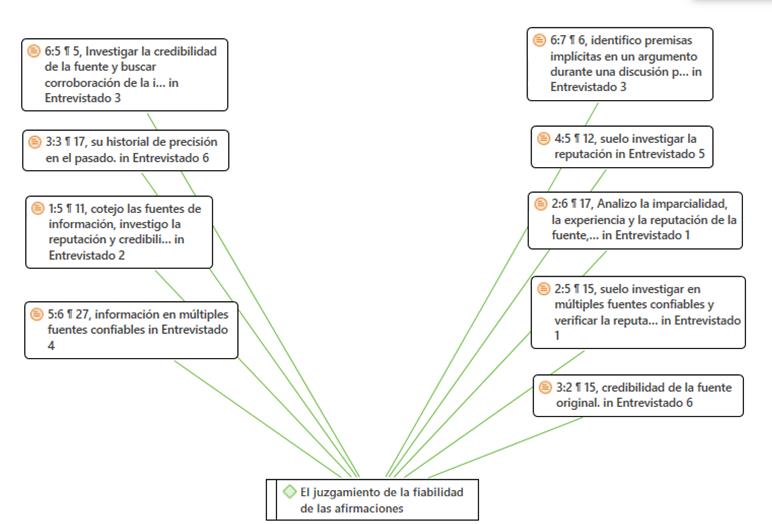 6:5 ¶ 5, Investigar la credibilidad de la fuente y buscar corroboración de la i... in Entrevistado 3

3:3 ¶ 17, su historial de precisión en el pasado. in Entrevistado 6

1:5 ¶ 11, cotejo las fuentes de información, investigo la reputación y credibili... in Entrevistado 2

5:6 ¶ 27, información en múltiples fuentes confiables in Entrevistado 4

6:7 ¶ 6, identifico premisas implícitas en un argumento durante una discusión p... in Entrevistado 3

4:5 ¶ 12, suelo investigar la reputación in Entrevistado 5

2:6 ¶ 17, Analizo la imparcialidad, la experiencia y la reputación de la fuente,... in Entrevistado 1

2:5 ¶ 15, suelo investigar en múltiples fuentes confiables y verificar la reputa... in Entrevistado 1

3:2 ¶ 15, credibilidad de la fuente original. in Entrevistado 6

El juzgamiento de la fiabilidad de las afirmaciones